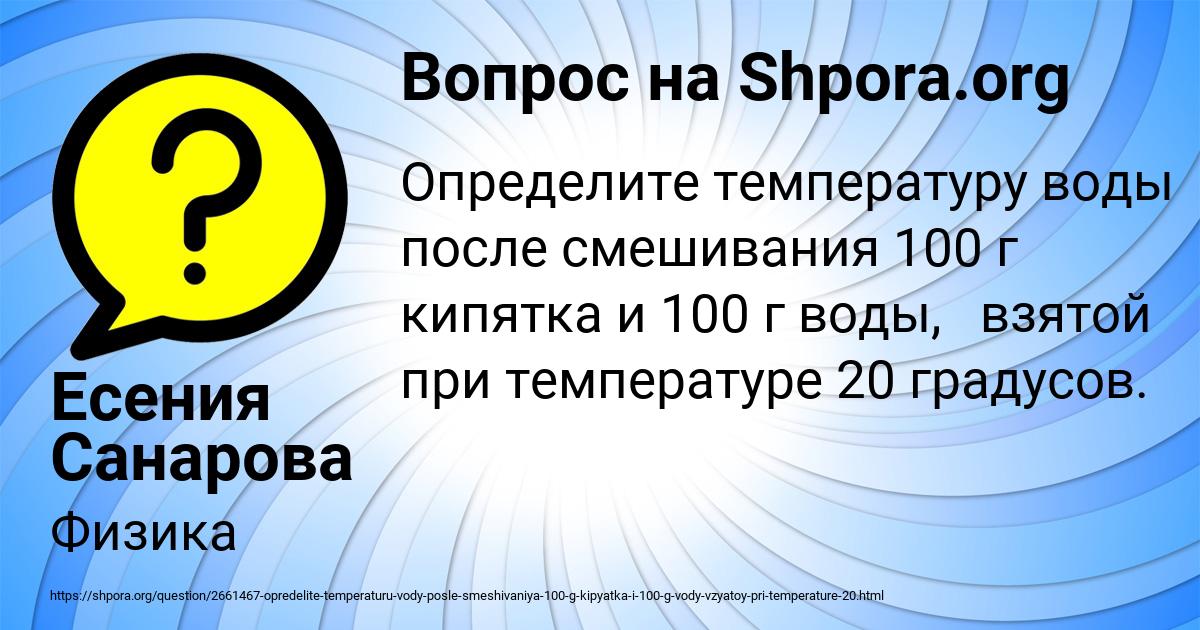 Вопрос на Shpora.org

Определите температуру воды после смешивания 100 г кипятка и 100 г воды,   взятой при температуре 20 градусов.

Есения Санарова

Физика

https://shpora.org/question/2661467-opredelite-temperaturu-vody-posle-smeshivaniya-100-g-kipyatka-i-100-g-vody-vzyatoy-pri-temperature-20.html